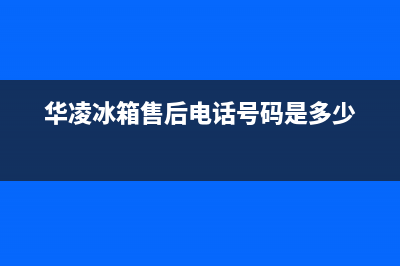 华凌冰箱售后电话号码是多少